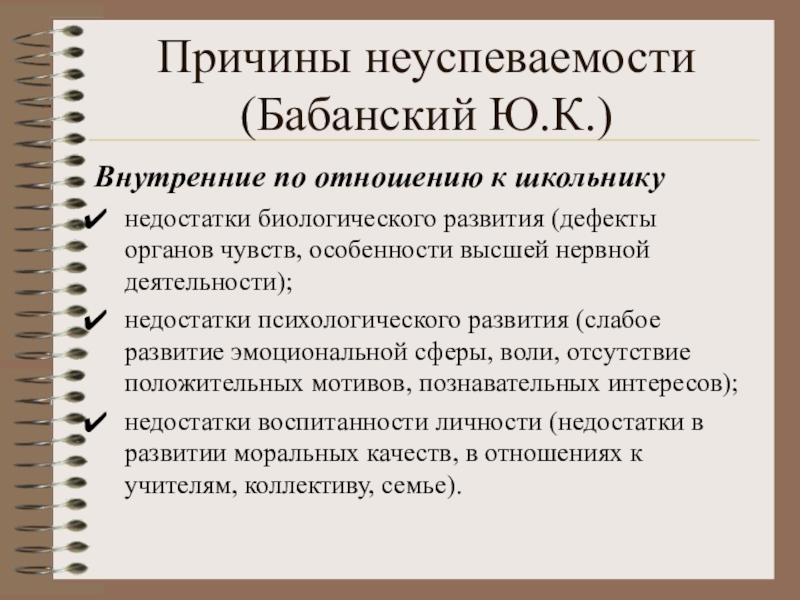 Причины неуспеваемости (Бабанский Ю.К.)

Внутренние по отношению к школьнику

✔ недостатки биологического развития (дефекты органов чувств, особенности высшей нервной деятельности);

✔ недостатки психологического развития (слабое развитие эмоциональной сферы, воли, отсутствие положительных мотивов, познавательных интересов);

✔ недостатки воспитанности личности (недостатки в развитии моральных качеств, в отношениях к учителям, коллективу, семье).